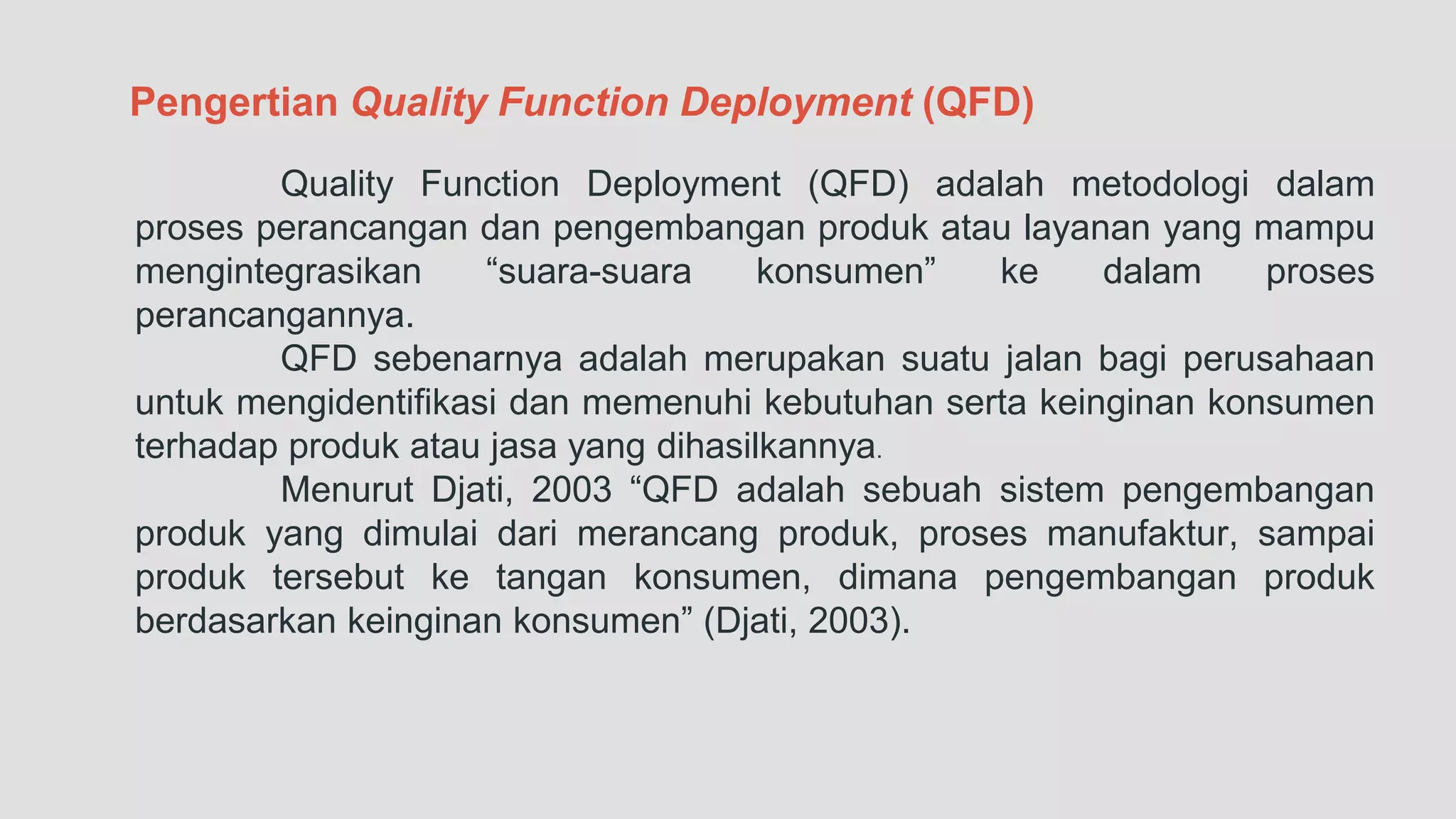 Pengertian Quality Function Deployment (QFD)

Quality Function Deployment (QFD) adalah metodologi dalam proses perancangan dan pengembangan produk atau layanan yang mampu mengintegrasikan “suara-suara konsumen” ke dalam proses perancangannya.

QFD sebenarnya adalah merupakan suatu jalan bagi perusahaan untuk mengidentifikasi dan memenuhi kebutuhan serta keinginan konsumen terhadap produk atau jasa yang dihasilkannya.

Menurut Djati, 2003 “QFD adalah sebuah sistem pengembangan produk yang dimulai dari merancang produk, proses manufaktur, sampai produk tersebut ke tangan konsumen, dimana pengembangan produk berdasarkan keinginan konsumen” (Djati, 2003).